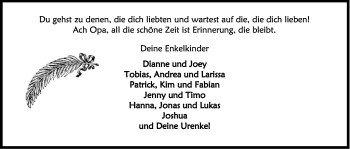 Du gehst zu denen, die dich liebten und wartest auf die, die dich lieben!
Ach Opa, all die schöne Zeit ist Erinnerung, die bleibt.

Deine Enkelkinder

Dianne und Joey
Tobias, Andrea und Larissa
Patrick, Kim und Fabian
Jenny und Timo
Hanna, Jonas und Lukas
Joshua
und Deine Urenkel